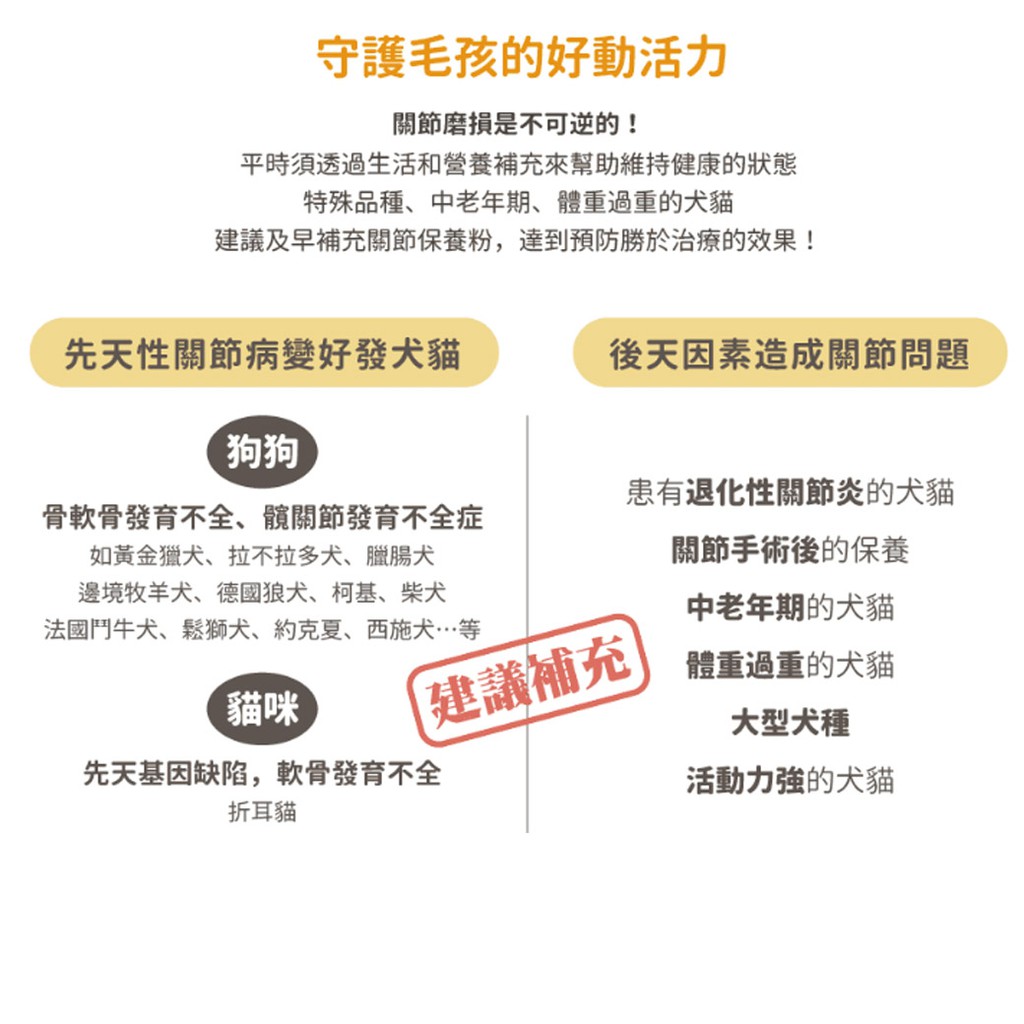 守護毛孩的好動活力

關節磨損是不可逆的！
平時須透過生活和營養補充來幫助維持健康的狀態
特殊品種、中老年期、體重過重的犬貓
建議及早補充關節保養粉，達到預防勝於治療的效果！

先天性關節病變好發犬貓

狗狗

骨軟骨發育不全、髖關節發育不全症
如黃金獵犬、拉不拉多犬、臘腸犬
邊境牧羊犬、德國狼犬、柯基、柴犬
法國鬥牛犬、鬆獅犬、約克夏、西施犬…等

貓咪

先天基因缺陷，軟骨發育不全
折耳貓

建議補充

後天因素造成關節問題

患有退化性關節炎的犬貓
關節手術後的保養
中老年期的犬貓
體重過重的犬貓
大型犬種
活動力強的犬貓